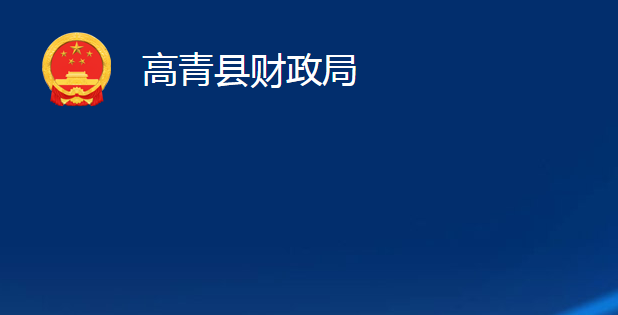 高青县财政局